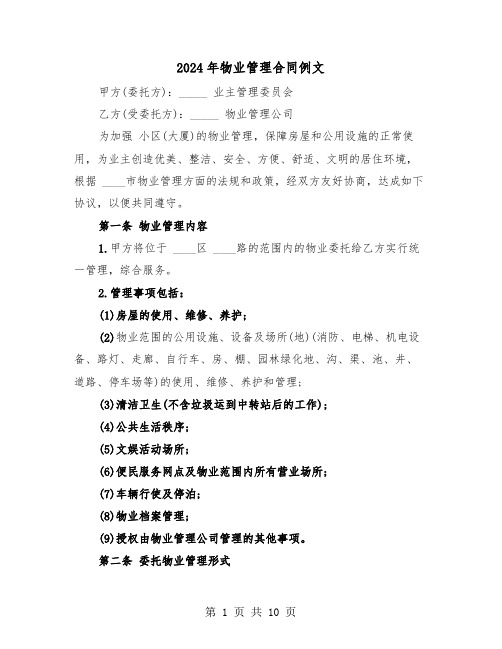 2024年物业管理合同例文

甲方(委托方)：_____ 业主管理委员会

乙方(受委托方)：_____ 物业管理公司

为加强 小区(大厦)的物业管理，保障房屋和公用设施的正常使用，为业主创造优美、整洁、安全、方便、舒适、文明的居住环境，根据 ____市物业管理方面的法规和政策，经双方友好协商，达成如下协议，以便共同遵守。

第一条 物业管理内容

1.甲方将位于 ____区 ____路的范围内的物业委托给乙方实行统一管理，综合服务。

2.管理事项包括：

(1)房屋的使用、维修、养护；

(2)物业范围的公用设施、设备及场所(地)(消防、电梯、机电设备、路灯、走廊、自行车、房、棚、园林绿化地、沟、渠、池、井、道路、停车场等)的使用、维修、养护和管理；

(3)清洁卫生(不含垃圾运到中转站后的工作)；

(4)公共生活秩序；

(5)文娱活动场所；

(6)便民服务网点及物业范围内所有营业场所；

(7)车辆行使及停泊；

(8)物业档案管理；

(9)授权由物业管理公司管理的其他事项。

第二条 委托物业管理形式

第 1 页 共 10 页